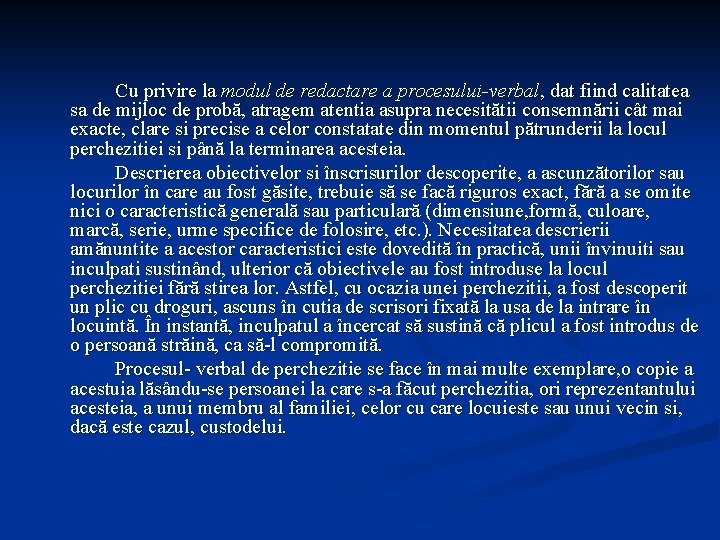 Cu privire la modul de redactare a procesului-verbal, dat fiind calitatea sa de mijloc de probă, atragem atentia asupra necesitătii consemnării cât mai exacte, clare si precise a celor constatate din momentul pătrunderii la locul perchezitiei si până la terminarea acesteia.

Descrierea obiectivelor si înscrisurilor descoperite, a ascunzătorilor sau locurilor în care au fost găsite, trebuie să se facă riguros exact, fără a se omite nici o caracteristică generală sau particulară (dimensiune,formă, culoare, marcă, serie, urme specifice de folosire, etc.). Necesitatea descrierii amănuntite a acestor caracteristici este dovedită în practică, unii învinuiti sau inculpati sustinând, ulterior că obiectivele au fost introduse la locul perchezitiei fără stirea lor. Astfel, cu ocazia unei perchezitii, a fost descoperit un plic cu droguri, ascuns în cutia de scrisori fixată la usa de la intrare în locuintă. În instantă, inculpatul a încercat să sustină că plicul a fost introdus de o persoană străină, ca să-l compromită.

Procesul- verbal de perchezitie se face în mai multe exemplare,o copie a acestuia lăsându-se persoanei la care s-a făcut perchezitia, ori reprezentantului acesteia, a unui membru al familiei, celor cu care locuieste sau unui vecin si, dacă este cazul, custodelui.